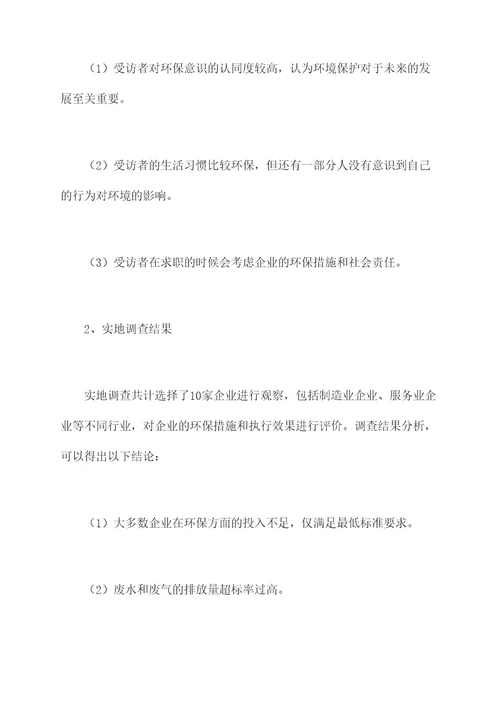 （1）受访者对环保意识的认同度较高，认为环境保护对于未来的发展至关重要。

（2）受访者的生活习惯比较环保，但还有一部分人没有意识到自己的行为对环境的影响。

（3）受访者在求职的时候会考虑企业的环保措施和社会责任。

2、实地调查结果

实地调查共计选择了10家企业进行观察，包括制造业企业、服务业企业等不同行业，对企业的环保措施和执行效果进行评价。调查结果分析，可以得出以下结论：

（1）大多数企业在环保方面的投入不足，仅满足最低标准要求。

（2）废水和废气的排放量超标率过高。